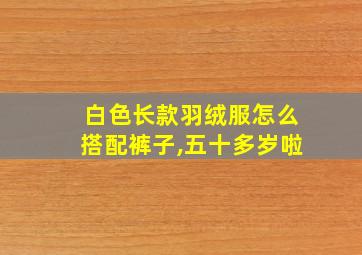 白色长款羽绒服怎么搭配裤子,五十多岁啦